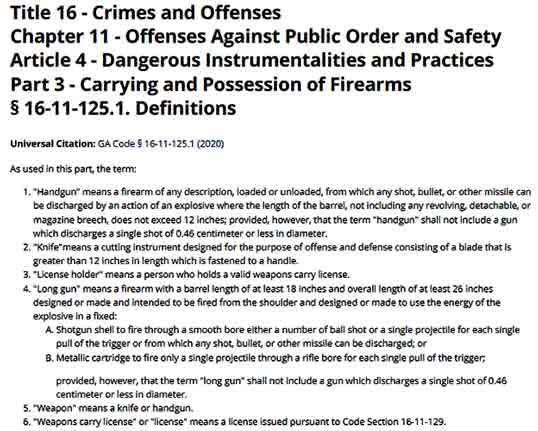 Title 16 - Crimes and Offenses
Chapter 11 - Offenses Against Public Order and Safety
Article 4 - Dangerous Instrumentalities and Practices
Part 3 - Carrying and Possession of Firearms
§ 16-11-125.1. Definitions

Universal Citation: GA Code § 16-11-125.1 (2020)

As used in this part, the term:

1. "Handgun" means a firearm of any description, loaded or unloaded, from which any shot, bullet, or other missile can be discharged by an action of an explosive where the length of the barrel, not including any revolving, detachable, or magazine breech, does not exceed 12 inches; provided, however, that the term "handgun" shall not include a gun which discharges a single shot of 0.46 centimeter or less in diameter.
2. "Knife"means a cutting instrument designed for the purpose of offense and defense consisting of a blade that is greater than 12 inches in length which is fastened to a handle.
3. "License holder" means a person who holds a valid weapons carry license.
4. "Long gun" means a firearm with a barrel length of at least 18 inches and overall length of at least 26 inches designed or made and intended to be fired from the shoulder and designed or made to use the energy of the explosive in a fixed:
A. Shotgun shell to fire through a smooth bore either a number of ball shot or a single projectile for each single pull of the trigger or from which any shot, bullet, or other missile can be discharged; or
B. Metallic cartridge to fire only a single projectile through a rifle bore for each single pull of the trigger;

provided, however, that the term "long gun" shall not include a gun which discharges a single shot of 0.46 centimeter or less in diameter.
5. "Weapon" means a knife or handgun.
6. "Weapons carry license" or "license" means a license issued pursuant to Code Section 16-11-129.